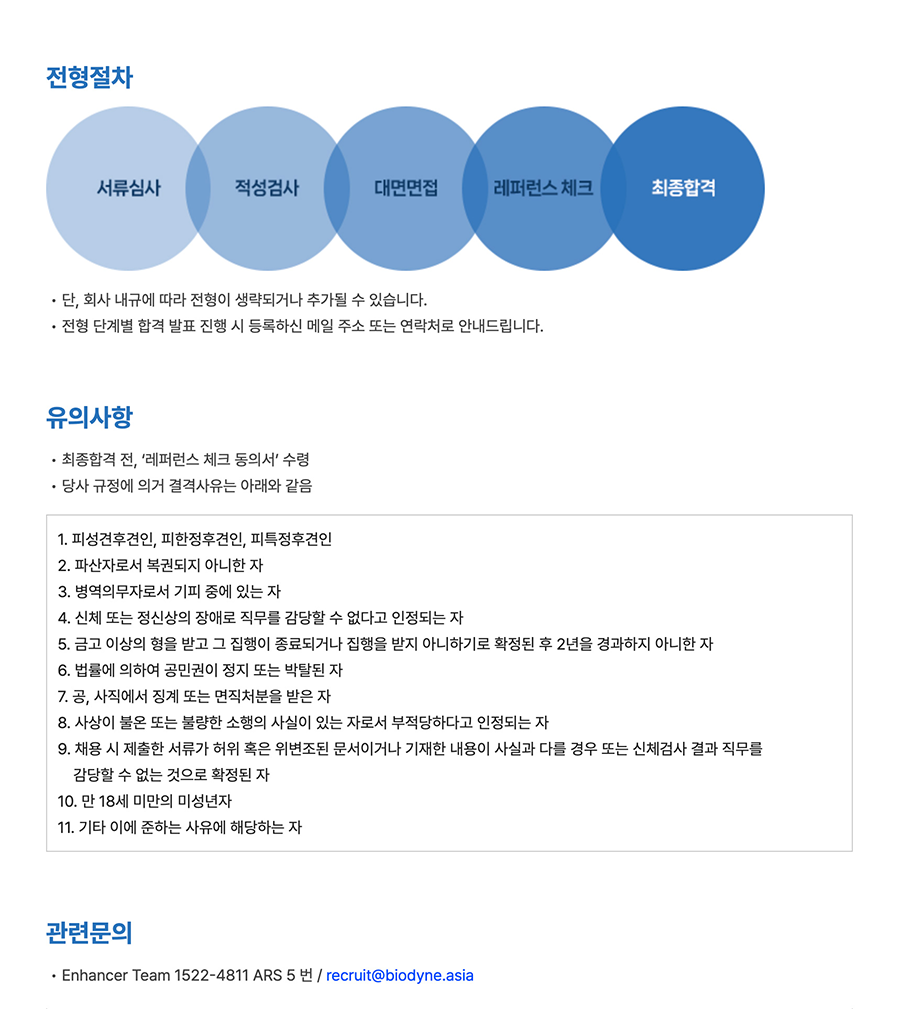 전형절차

서류심사

적성검사

대면면접

레퍼런스 체크

최종합격

• 단, 회사 내규에 따라 전형이 생략되거나 추가될 수 있습니다.
• 전형 단계별 합격 발표 진행 시 등록하신 메일 주소 또는 연락처로 안내드립니다.

유의사항

• 최종합격 전, '레퍼런스 체크 동의서' 수령
• 당사 규정에 의거 결격사유는 아래와 같음

1. 피성견후견인, 피한정후견인, 피특정후견인
2. 파산자로서 복권되지 아니한 자
3. 병역의무자로서 기피 중에 있는 자
4. 신체 또는 정신상의 장애로 직무를 감당할 수 없다고 인정되는 자
5. 금고 이상의 형을 받고 그 집행이 종료되거나 집행을 받지 아니하기로 확정된 후 2년을 경과하지 아니한 자
6. 법률에 의하여 공민권이 정지 또는 박탈된 자
7. 공, 사직에서 징계 또는 면직처분을 받은 자
8. 사상이 불온 또는 불량한 소행의 사실이 있는 자로서 부적당하다고 인정되는 자
9. 채용 시 제출한 서류가 허위 혹은 위변조된 문서이거나 기재한 내용이 사실과 다를 경우 또는 신체검사 결과 직무를 감당할 수 없는 것으로 확정된 자
10. 만 18세 미만의 미성년자
11. 기타 이에 준하는 사유에 해당하는 자

관련문의

• Enhancer Team 1522-4811 ARS 5 번 / recruit@biodyne.asia